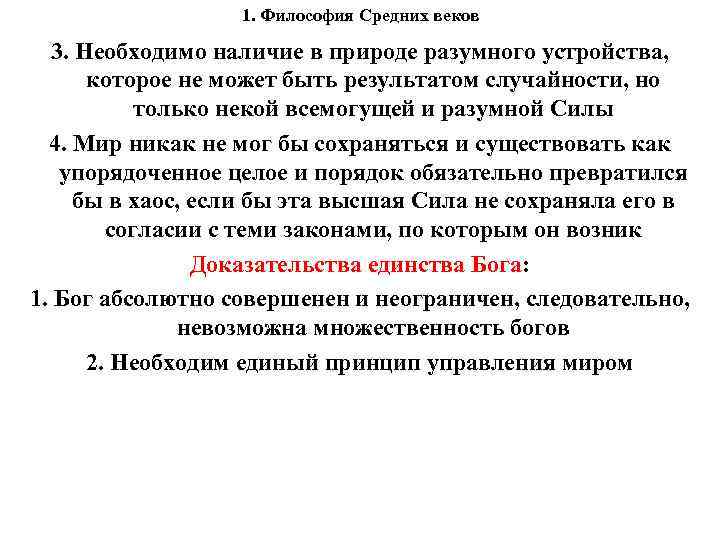 1. Философия Средних веков

3. Необходимо наличие в природе разумного устройства, которое не может быть результатом случайности, но только некой всемогущей и разумной Силы

4. Мир никак не мог бы сохраняться и существовать как упорядоченное целое и порядок обязательно превратился бы в хаос, если бы эта высшая Сила не сохраняла его в согласии с теми законами, по которым он возник

Доказательства единства Бога:

1. Бог абсолютно совершенен и неограничен, следовательно, невозможна множественность богов

2. Необходим единый принцип управления миром